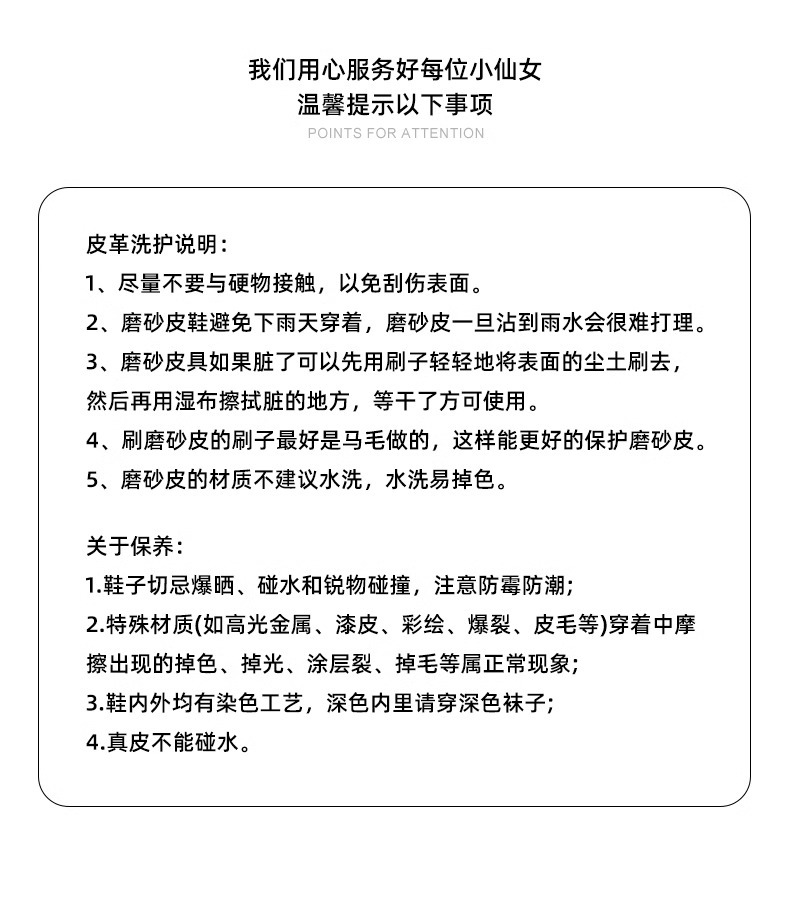 我们用心服务好每位小仙女
温馨提示以下事项
POINTS FOR ATTENTION

皮革洗护说明：
1、尽量不要与硬物接触，以免刮伤表面。
2、磨砂皮鞋避免下雨天穿着，磨砂皮一旦沾到雨水会很难打理。
3、磨砂皮具如果脏了可以先用刷子轻轻地将表面的尘土刷去，然后再用湿布擦拭脏的地方，等干了方可使用。
4、刷磨砂皮的刷子最好是马毛做的，这样能更好的保护磨砂皮。
5、磨砂皮的材质不建议水洗，水洗易掉色。

关于保养：
1.鞋子切忌爆晒、碰水和锐物碰撞，注意防霉防潮；
2.特殊材质(如高光金属、漆皮、彩绘、爆裂、皮毛等)穿着中摩擦出现的掉色、掉光、涂层裂、掉毛等属正常现象；
3.鞋内外均有染色工艺，深色内里请穿深色袜子；
4.真皮不能碰水。